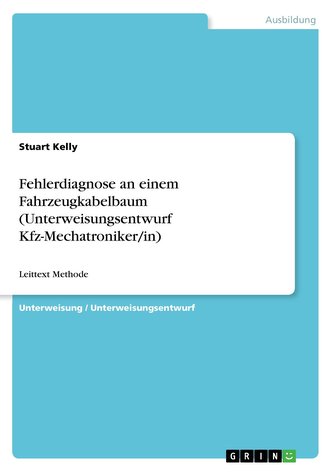 Ausbildung

Stuart Kelly

Fehlerdiagnose an einem Fahrzeugkabelbaum (Unterweisungsentwurf Kfz-Mechatroniker/in)

Leittext Methode

Unterweisung / Unterweisungsentwurf

GRIN